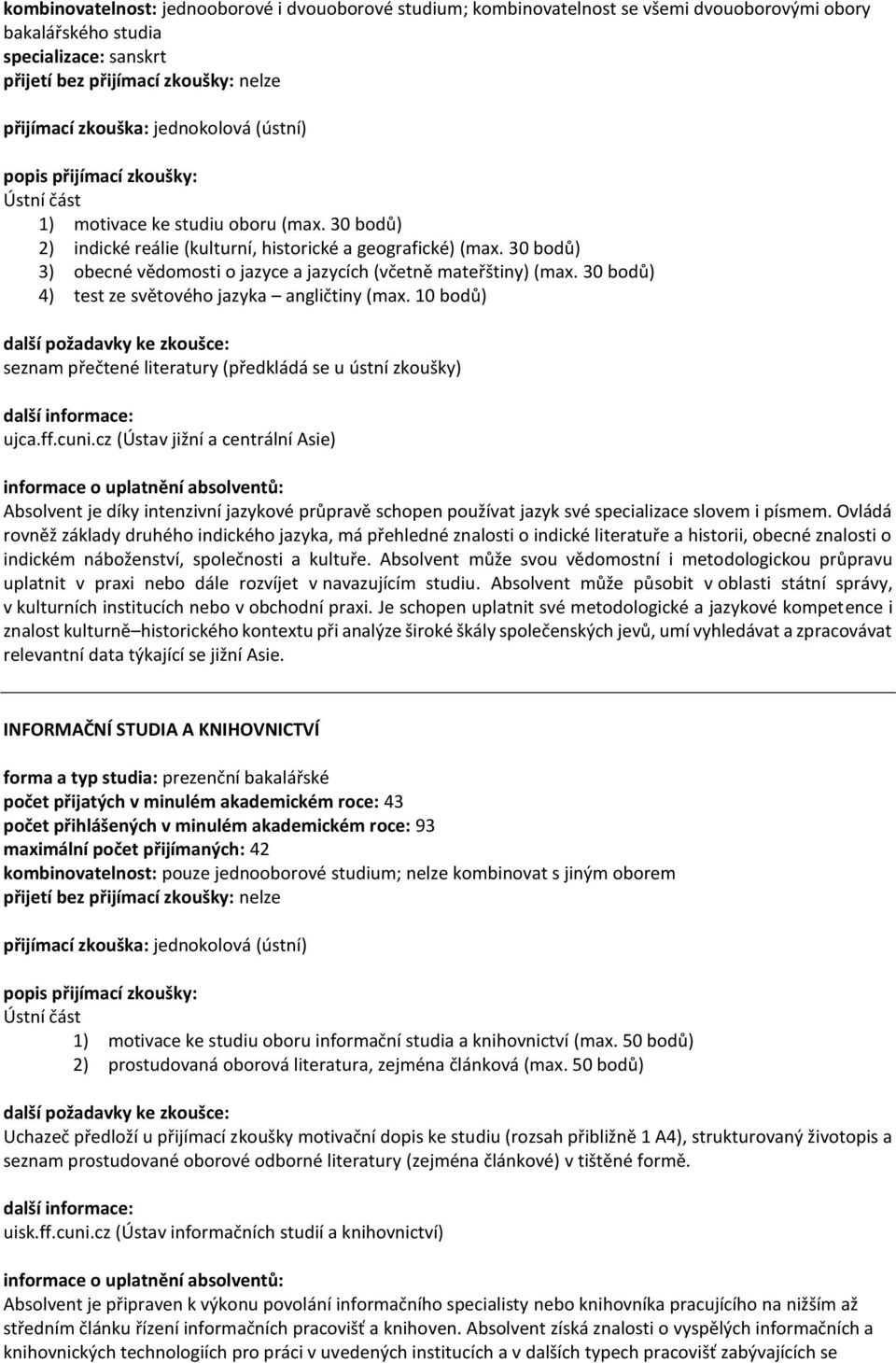 kombinovatelnost: jednooborové i dvouoborové studium; kombinovatelnost se všemi dvouoborovými obory bakalářského studia
specializace: sanskrt
přijetí bez přijímací zkoušky: nelze

přijímací zkouška: jednokolová (ústní)

popis přijímací zkoušky:
Ústní část
1) motivace ke studiu oboru (max. 30 bodů)
2) indické reálie (kulturní, historické a geografické) (max. 30 bodů)
3) obecné vědomosti o jazyce a jazycích (včetně mateřštiny) (max. 30 bodů)
4) test ze světového jazyka – angličtiny (max. 10 bodů)

další požadavky ke zkoušce:
seznam přečtené literatury (předkládá se u ústní zkoušky)

další informace:
ujca.ff.cuni.cz (Ústav jižní a centrální Asie)

informace o uplatnění absolventů:
Absolvent je díky intenzivní jazykové průpravě schopen používat jazyk své specializace slovem i písmem. Ovládá rovněž základy druhého indického jazyka, má přehledné znalosti o indické literatuře a historii, obecné znalosti o indickém náboženství, společnosti a kultuře. Absolvent může svou vědomostní i metodologickou průpravu uplatnit v praxi nebo dále rozvíjet v navazujícím studiu. Absolvent může působit v oblasti státní správy, v kulturních institucích nebo v obchodní praxi. Je schopen uplatnit své metodologické a jazykové kompetence i znalost kulturně–historického kontextu při analýze široké škály společenských jevů, umí vyhledávat a zpracovávat relevantní data týkající se jižní Asie.

INFORMAČNÍ STUDIA A KNIHOVNICTVÍ

forma a typ studia: prezenční bakalářské
počet přijatých v minulém akademickém roce: 43
počet přihlášených v minulém akademickém roce: 93
maximální počet přijímaných: 42
kombinovatelnost: pouze jednooborové studium; nelze kombinovat s jiným oborem
přijetí bez přijímací zkoušky: nelze

přijímací zkouška: jednokolová (ústní)

popis přijímací zkoušky:
Ústní část
1) motivace ke studiu oboru informační studia a knihovnictví (max. 50 bodů)
2) prostudovaná oborová literatura, zejména článková (max. 50 bodů)

další požadavky ke zkoušce:
Uchazeč předloží u přijímací zkoušky motivační dopis ke studiu (rozsah přibližně 1 A4), strukturovaný životopis a seznam prostudované oborové odborné literatury (zejména článkové) v tištěné formě.

další informace:
uisk.ff.cuni.cz (Ústav informačních studií a knihovnictví)

informace o uplatnění absolventů:
Absolvent je připraven k výkonu povolání informačního specialisty nebo knihovníka pracujícího na nižším až středním článku řízení informačních pracovišť a knihoven. Absolvent získá znalosti o vyspělých informačních a knihovnických technologiích pro práci v uvedených institucích a v dalších typech pracovišť zabývajících se